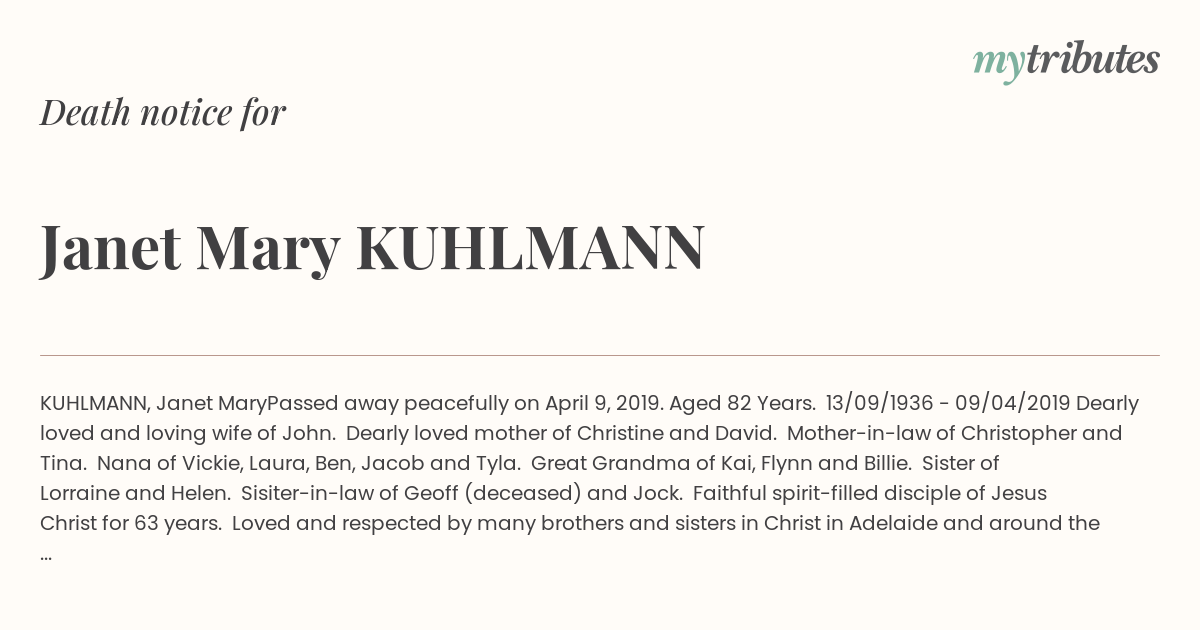 mytributes

Death notice for

Janet Mary KUHLMANN

KUHLMANN, Janet MaryPassed away peacefully on April 9, 2019. Aged 82 Years. 13/09/1936 - 09/04/2019 Dearly loved and loving wife of John. Dearly loved mother of Christine and David. Mother-in-law of Christopher and Tina. Nana of Vickie, Laura, Ben, Jacob and Tyla. Great Grandma of Kai, Flynn and Billie. Sister of Lorraine and Helen. Sisiter-in-law of Geoff (deceased) and Jock. Faithful spirit-filled disciple of Jesus Christ for 63 years. Loved and respected by many brothers and sisters in Christ in Adelaide and around the ...